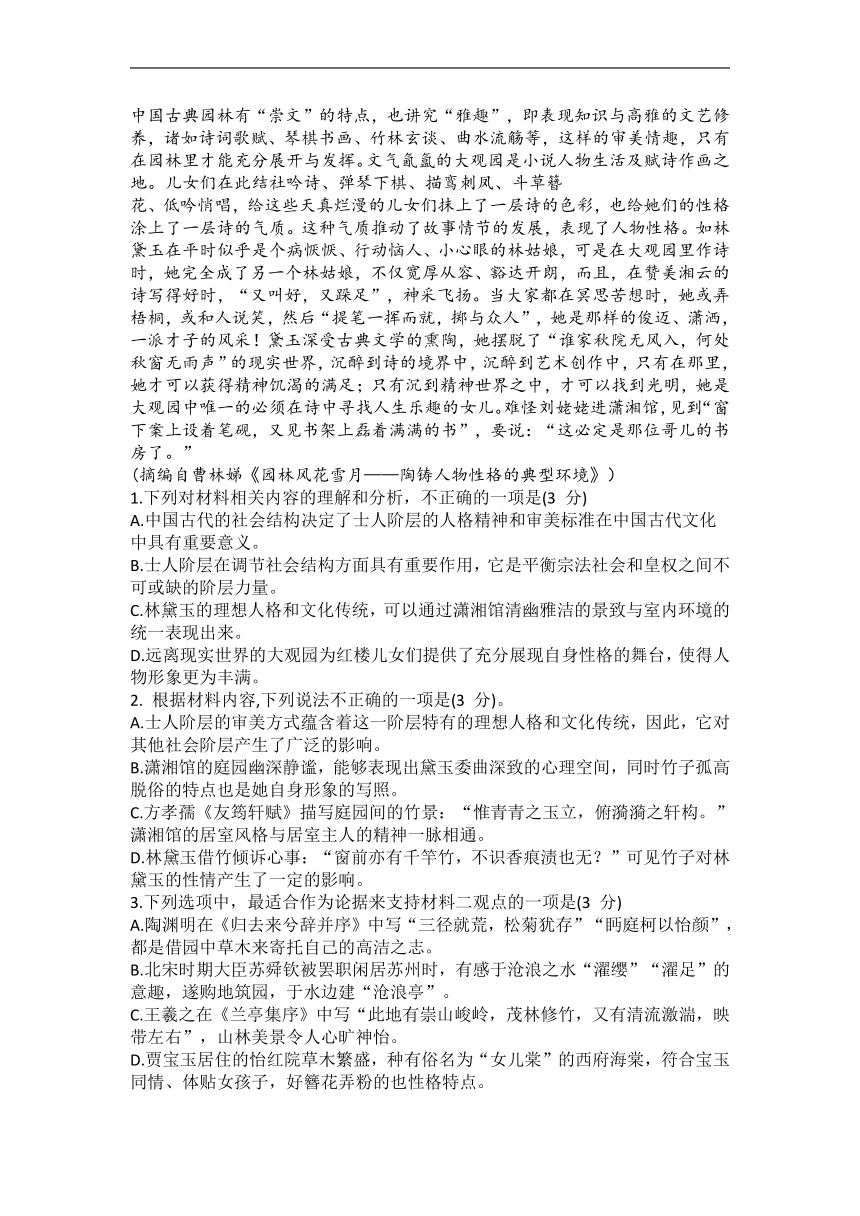 中国古典园林有“崇文”的特点，也讲究“雅趣”，即表现知识与高雅的文艺修养，诸如诗词歌赋、琴棋书画、竹林玄谈、曲水流觞等，这样的审美情趣，只有在园林里才能充分展开与发挥。文气氤氲的大观园是小说人物生活及赋诗作画之地。儿女们在此结社吟诗、弹琴下棋、描鸾刺凤、斗草簪花、低吟悄唱，给这些天真烂漫的儿女们抹上了一层诗的色彩，也给她们的性格涂上了一层诗的气质。这种气质推动了故事情节的发展，表现了人物性格。如林黛玉在平时似乎是个病恹恹、行动恼人、小心眼的林姑娘，可是在大观园里作诗时，她完全成了另一个林姑娘，不仅宽厚从容、豁达开朗，而且，在赞美湘云的诗写得好时，“又叫好，又跺足”，神采飞扬。当大家都在冥思苦想时，她或弄梧桐，或和人说笑，然后“提笔一挥而就，掷与众人”，她是那样的俊迈、潇洒，一派才子的风采！黛玉深受古典文学的熏陶，她摆脱了“谁家秋院无风入，何处秋窗无雨声”的现实世界，沉醉到诗的境界中，沉醉到艺术创作中，只有在那里，她才可以获得精神饥渴的满足；只有沉到精神世界之中，才可以找到光明，她是大观园中唯一的必须在诗中寻找人生乐趣的女儿。难怪刘姥姥进潇湘馆，见到“窗下案上设着笔砚，又见书架上磊着满满的书”，要说：“这必定是那位哥儿的书房了。”
（摘编自曹林娣《园林风花雪月——陶铸人物性格的典型环境》）
1.下列对材料相关内容的理解和分析，不正确的一项是(3 分)
A.中国古代的社会结构决定了士人阶层的人格精神和审美标准在中国古代文化中具有重要意义。
B.士人阶层在调节社会结构方面具有重要作用，它是平衡宗法社会和皇权之间不可或缺的阶层力量。
C.林黛玉的理想人格和文化传统，可以通过潇湘馆清幽雅洁的景致与室内环境的统一表现出来。
D.远离现实世界的大观园为红楼儿女们提供了充分展现自身性格的舞台，使得人物形象更为丰满。
2. 根据材料内容,下列说法不正确的一项是(3 分)。
A.士人阶层的审美方式蕴含着这一阶层特有的理想人格和文化传统，因此，它对其他社会阶层产生了广泛的影响。
B.潇湘馆的庭园幽深静谧，能够表现出黛玉委曲深致的心理空间，同时竹子孤高脱俗的特点也是她自身形象的写照。
C.方孝孺《友筠轩赋》描写庭园间的竹景：“惟青青之玉立，俯漪漪之轩构。”潇湘馆的居室风格与居室主人的精神一脉相通。
D.林黛玉借竹倾诉心事：“窗前亦有千竿竹，不识香痕渍也无？”可见竹子对林黛玉的性情产生了一定的影响。
3.下列选项中，最适合作为论据来支持材料二观点的一项是(3 分)
A.陶渊明在《归去来兮辞并序》中写“三径就荒，松菊犹存”“眄庭柯以怡颜”，都是借园中草木来寄托自己的高洁之志。
B.北宋时期大臣苏舜钦被罢职闲居苏州时，有感于沧浪之水“濯缨”“濯足”的意趣，遂购地筑园，于水边建“沧浪亭”。
C.王羲之在《兰亭集序》中写“此地有崇山峻岭，茂林修竹，又有清流激湍，映带左右”，山林美景令人心旷神怡。
D.贾宝玉居住的怡红院草木繁盛，种有俗名为“女儿棠”的西府海棠，符合宝玉同情、体贴女孩子，好簪花弄粉的也性格特点。